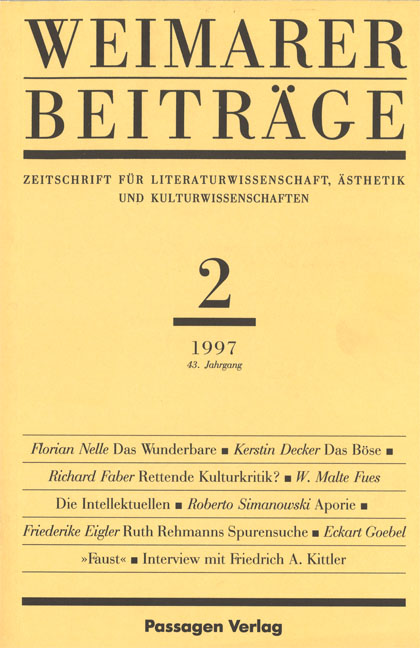 WEIMARER
BEITRÄGE

ZEITSCHRIFT FÜR LITERATURWISSENSCHAFT, ÄSTHETIK UND KULTURWISSENSCHAFTEN

2

1997
43. Jahrgang

Florian Nelle Das Wunderbare ■ Kerstin Decker Das Böse ■ Richard Faber Rettende Kulturkritik? ■ W. Malte Fues Die Intellektuellen ■ Roberto Simanowski Aporie ■ Friederike Eigler Ruth Rehmanns Spurensuche ■ Eckart Goebel »Faust« ■ Interview mit Friedrich A. Kittler

Passagen Verlag